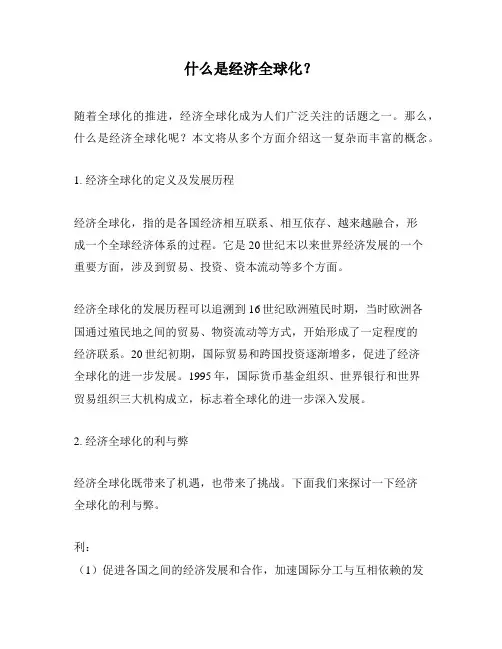 什么是经济全球化？

随着全球化的推进，经济全球化成为人们广泛关注的话题之一。那么，什么是经济全球化呢？本文将从多个方面介绍这一复杂而丰富的概念。

1. 经济全球化的定义及发展历程

经济全球化，指的是各国经济相互联系、相互依存、越来越融合，形成一个全球经济体系的过程。它是20世纪末以来世界经济发展的一个重要方面，涉及到贸易、投资、资本流动等多个方面。

经济全球化的发展历程可以追溯到16世纪欧洲殖民时期，当时欧洲各国通过殖民地之间的贸易、物资流动等方式，开始形成了一定程度的经济联系。20世纪初期，国际贸易和跨国投资逐渐增多，促进了经济全球化的进一步发展。1995年，国际货币基金组织、世界银行和世界贸易组织三大机构成立，标志着全球化的进一步深入发展。

2. 经济全球化的利与弊

经济全球化既带来了机遇，也带来了挑战。下面我们来探讨一下经济全球化的利与弊。

利：
（1）促进各国之间的经济发展和合作，加速国际分工与互相依赖的发